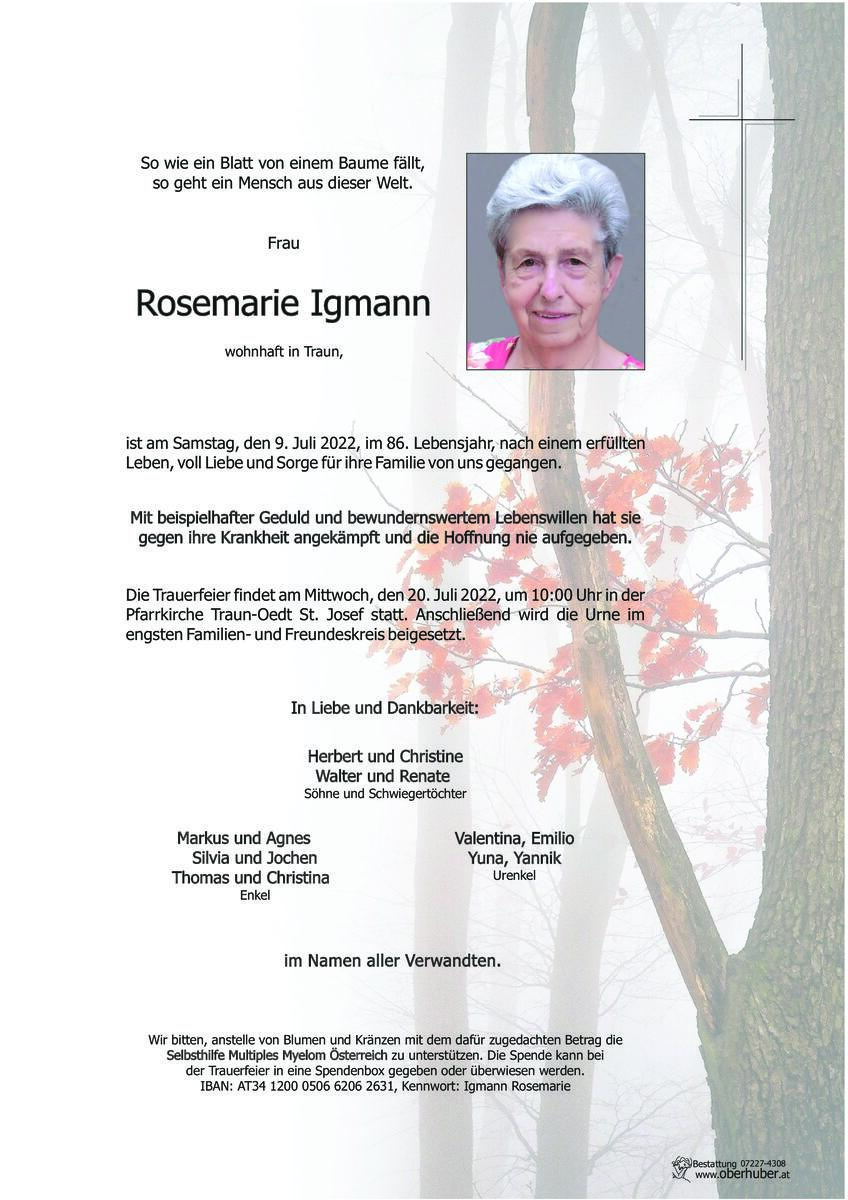 So wie ein Blatt von einem Baume fällt, so geht ein Mensch aus dieser Welt.

Frau

Rosemarie Igmann

wohnhaft in Traun,

ist am Samstag, den 9. Juli 2022, im 86. Lebensjahr, nach einem erfüllten Leben, voll Liebe und Sorge für ihre Familie von uns gegangen.

Mit beispielhafter Geduld und bewundernswertem Lebenswillen hat sie gegen ihre Krankheit angekämpft und die Hoffnung nie aufgegeben.

Die Trauerfeier findet am Mittwoch, den 20. Juli 2022, um 10:00 Uhr in der Pfarrkirche Traun-Oedt St. Josef statt. Anschließend wird die Urne im engsten Familien- und Freundeskreis beigesetzt.

In Liebe und Dankbarkeit:

Herbert und Christine
Walter und Renate
Söhne und Schwiegertöchter

Markus und Agnes
Silvia und Jochen
Thomas und Christina
Enkel

Valentina, Emilio
Yuna, Yannik
Urenkel

im Namen aller Verwandten.

Wir bitten, anstelle von Blumen und Kränzen mit dem dafür zugedachten Betrag die Selbsthilfe Multiples Myelom Österreich zu unterstützen. Die Spende kann bei der Trauerfeier in eine Spendenbox gegeben oder überwiesen werden.
IBAN: AT34 1200 0506 6206 2631, Kennwort: Igmann Rosemarie

Bestattung 07227-4308
www.oberhuber.at